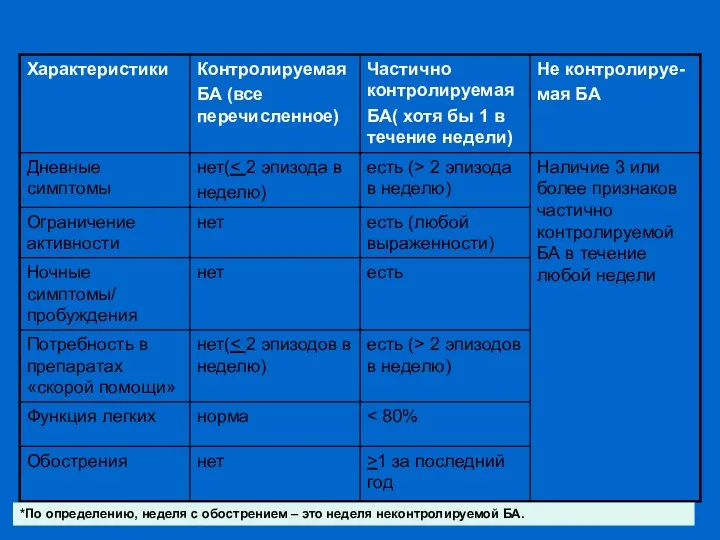 | Характеристики | Контролируемая БА (все перечисленное) | Частично контролируемая БА( хотя бы 1 в течение недели) | Не контролируемая БА |
|---|---|---|---|
| Дневные симптомы | нет($\leq$ 2 эпизода в неделю) | есть (> 2 эпизода в неделю) | Наличие 3 или более признаков частично контролируемой БА в течение любой недели |
| Ограничение активности | нет | есть (любой выраженности) | |
| Ночные симптомы/ пробуждения | нет | есть | |
| Потребность в препаратах «скорой помощи» | нет($\leq$ 2 эпизодов в неделю) | есть (> 2 эпизодов в неделю) | |
| Функция легких | норма | < 80% | |
| Обострения | нет | $\geq$1 за последний год | |

*По определению, неделя с обострением – это неделя неконтролируемой БА.